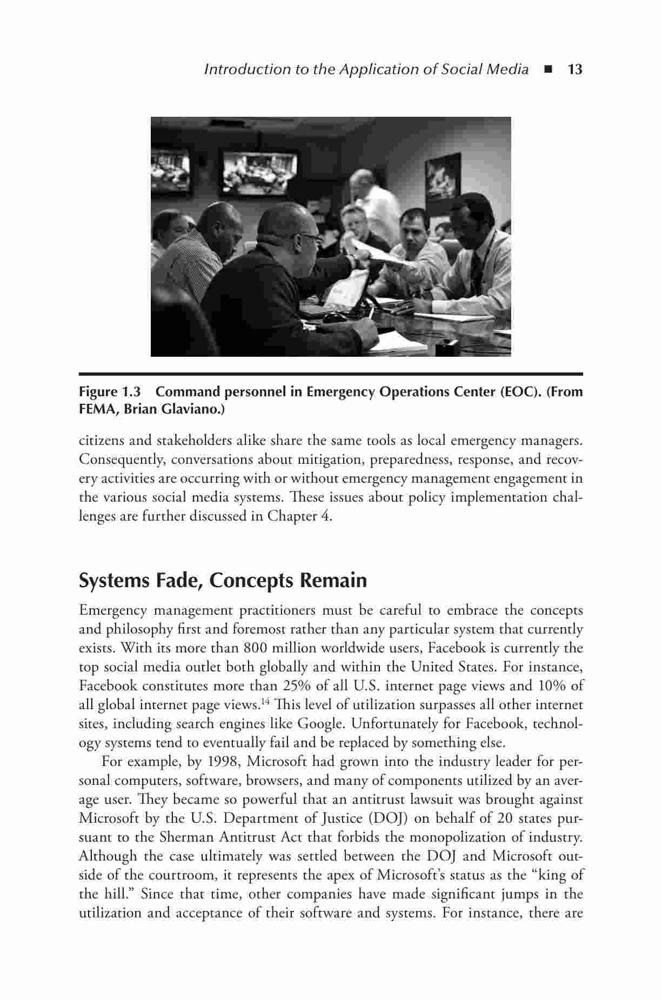 Introduction to the Application of Social Media ■ 13

Figure 1.3 Command personnel in Emergency Operations Center (EOC). (From FEMA, Brian Glaviano.)

citizens and stakeholders alike share the same tools as local emergency managers. Consequently, conversations about mitigation, preparedness, response, and recovery activities are occurring with or without emergency management engagement in the various social media systems. These issues about policy implementation challenges are further discussed in Chapter 4.

Systems Fade, Concepts Remain

Emergency management practitioners must be careful to embrace the concepts and philosophy first and foremost rather than any particular system that currently exists. With its more than 800 million worldwide users, Facebook is currently the top social media outlet both globally and within the United States. For instance, Facebook constitutes more than 25% of all U.S. internet page views and 10% of all global internet page views.$^{14}$ This level of utilization surpasses all other internet sites, including search engines like Google. Unfortunately for Facebook, technology systems tend to eventually fail and be replaced by something else.

For example, by 1998, Microsoft had grown into the industry leader for personal computers, software, browsers, and many of components utilized by an average user. They became so powerful that an antitrust lawsuit was brought against Microsoft by the U.S. Department of Justice (DOJ) on behalf of 20 states pursuant to the Sherman Antitrust Act that forbids the monopolization of industry. Although the case ultimately was settled between the DOJ and Microsoft outside of the courtroom, it represents the apex of Microsoft's status as the "king of the hill." Since that time, other companies have made significant jumps in the utilization and acceptance of their software and systems. For instance, there are